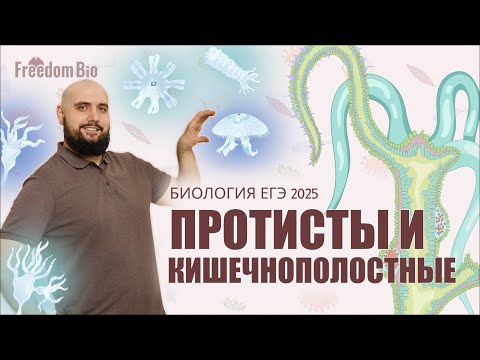 Freedom Bio

БИОЛОГИЯ ЕГЭ 2025

ПРОТИСТЫ И КИШЕЧНОПОЛОСТНЫЕ